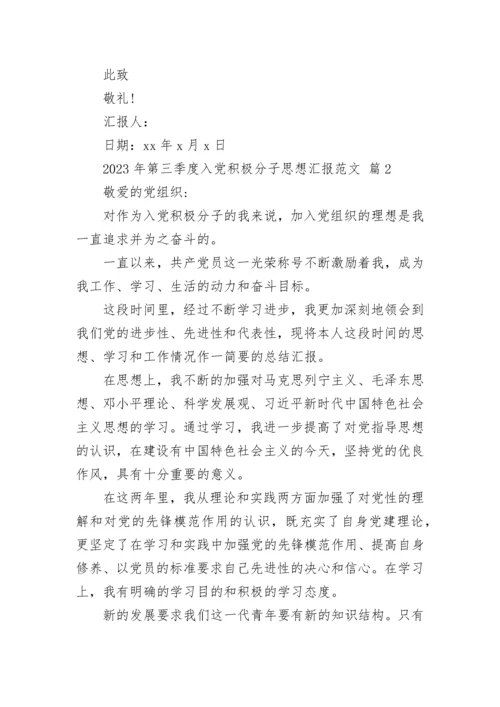 此致

敬礼!

汇报人:

日期: xx 年 x 月 x 日

2023 年第三季度入党积极分子思想汇报范文 篇 2

敬爱的党组织:

对作为入党积极分子的我来说，加入党组织的理想是我一直追求并为之奋斗的。

一直以来，共产党员这一光荣称号不断激励着我，成为我工作、学习、生活的动力和奋斗目标。

这段时间里，经过不断学习进步，我更加深刻地领会到我们党的进步性、先进性和代表性，现将本人这段时间的思想、学习和工作情况作一简要的总结汇报。

在思想上，我不断的加强对马克思列宁主义、毛泽东思想、邓小平理论、科学发展观、习近平新时代中国特色社会主义思想的学习。通过学习，我进一步提高了对党指导思想的认识，在建设有中国特色社会主义的今天，坚持党的优良作风，具有十分重要的意义。

在这两年里，我从理论和实践两方面加强了对党性的理解和对党的先锋模范作用的认识，既充实了自身党建理论，更坚定了在学习和实践中加强党的先锋模范作用、提高自身修养、以党员的标准要求自己先进性的决心和信心。在学习上，我有明确的学习目的和积极的学习态度。

新的发展要求我们这一代青年要有新的知识结构。只有